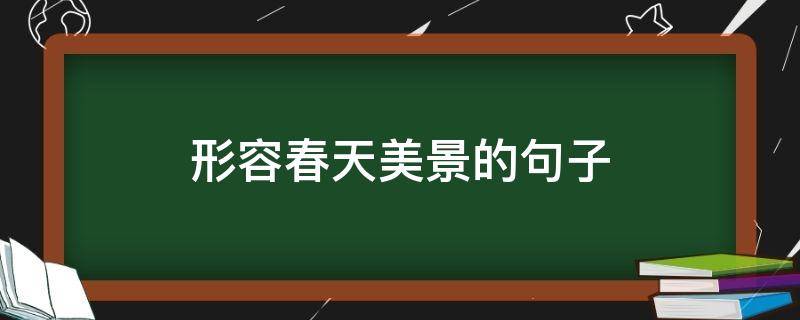 形容春天美景的句子